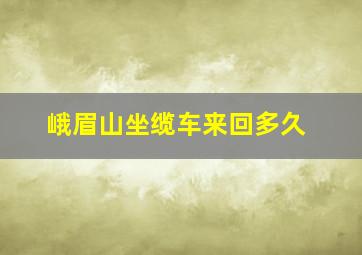 峨眉山坐缆车来回多久